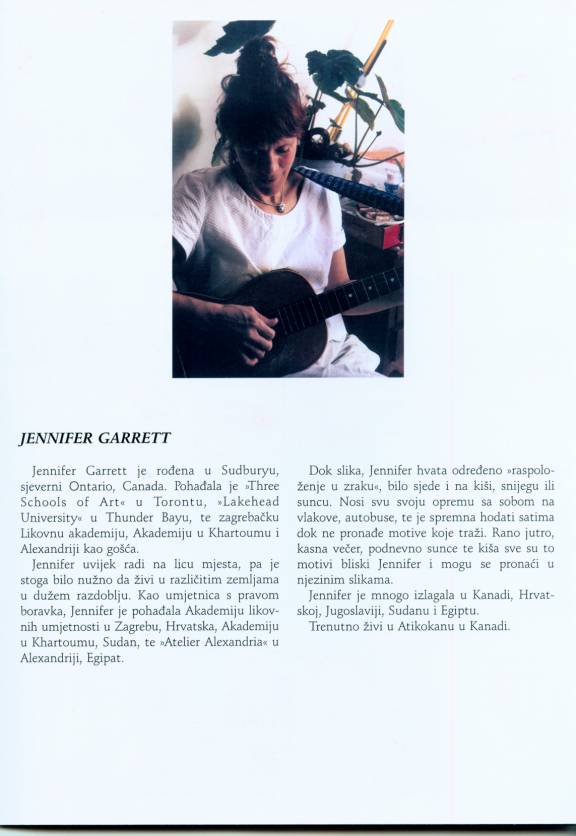 JENNIFER GARRETT

Jennifer Garrett je rođena u Sudburyu, sjeverni Ontario, Canada. Pohađala je »Three Schools of Art« u Torontu, »Lakehead University« u Thunder Bayu, te zagrebačku Likovnu akademiju, Akademiju u Khartoumu i Alexandriji kao gošća.

Jennifer uvijek radi na licu mjesta, pa je stoga bilo nužno da živi u različitim zemljama u dužem razdoblju. Kao umjetnica s pravom boravka, Jennifer je pohađala Akademiju likovnih umjetnosti u Zagrebu, Hrvatska, Akademiju u Khartoumu, Sudan, te »Atelier Alexandria« u Alexandriji, Egipat.

Dok slika, Jennifer hvata određeno »raspoloženje u zraku«, bilo sjede i na kiši, snijegu ili suncu. Nosi svu svoju opremu sa sobom na vlakove, autobuse, te je spremna hodati satima dok ne pronađe motive koje traži. Rano jutro, kasna večer, podnevno sunce te kiša sve su to motivi bliski Jennifer i mogu se pronaći u njezinim slikama.

Jennifer je mnogo izlagala u Kanadi, Hrvatskoj, Jugoslaviji, Sudanu i Egiptu.

Trenutno živi u Atikokanu u Kanadi.